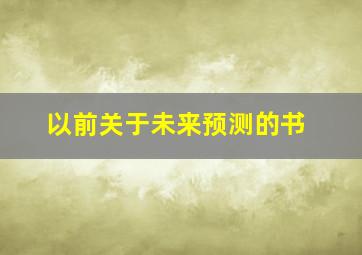 以前关于未来预测的书